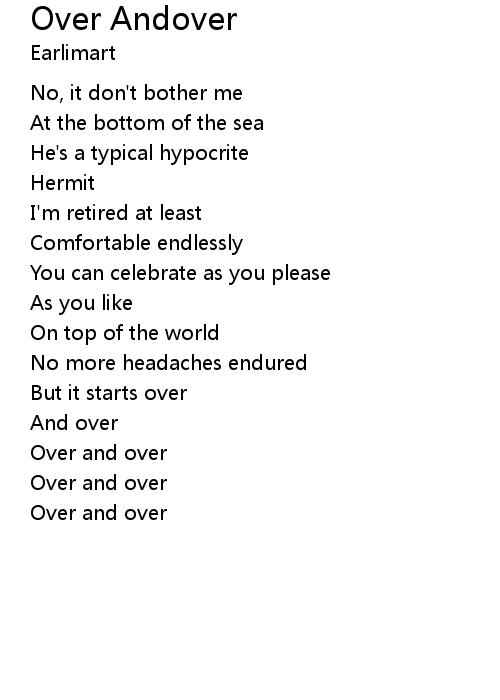 Over Andover
Earlimart

No, it don't bother me
At the bottom of the sea
He's a typical hypocrite
Hermit
I'm retired at least
Comfortable endlessly
You can celebrate as you please
As you like
On top of the world
No more headaches endured
But it starts over
And over
Over and over
Over and over
Over and over